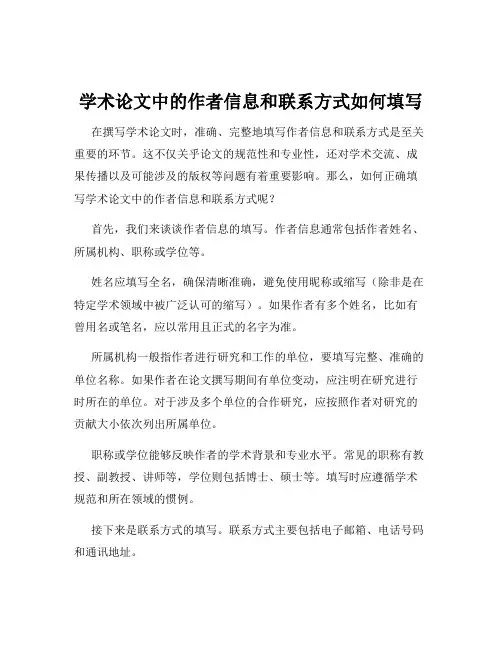 学术论文中的作者信息和联系方式如何填写

在撰写学术论文时，准确、完整地填写作者信息和联系方式是至关重要的环节。这不仅关乎论文的规范性和专业性，还对学术交流、成果传播以及可能涉及的版权等问题有着重要影响。那么，如何正确填写学术论文中的作者信息和联系方式呢？

首先，我们来谈谈作者信息的填写。作者信息通常包括作者姓名、所属机构、职称或学位等。

姓名应填写全名，确保清晰准确，避免使用昵称或缩写（除非是在特定学术领域中被广泛认可的缩写）。如果作者有多个姓名，比如有曾用名或笔名，应以常用且正式的名字为准。

所属机构一般指作者进行研究和工作的单位，要填写完整、准确的单位名称。如果作者在论文撰写期间有单位变动，应注明在研究进行时所在的单位。对于涉及多个单位的合作研究，应按照作者对研究的贡献大小依次列出所属单位。

职称或学位能够反映作者的学术背景和专业水平。常见的职称有教授、副教授、讲师等，学位则包括博士、硕士等。填写时应遵循学术规范和所在领域的惯例。

接下来是联系方式的填写。联系方式主要包括电子邮箱、电话号码和通讯地址。